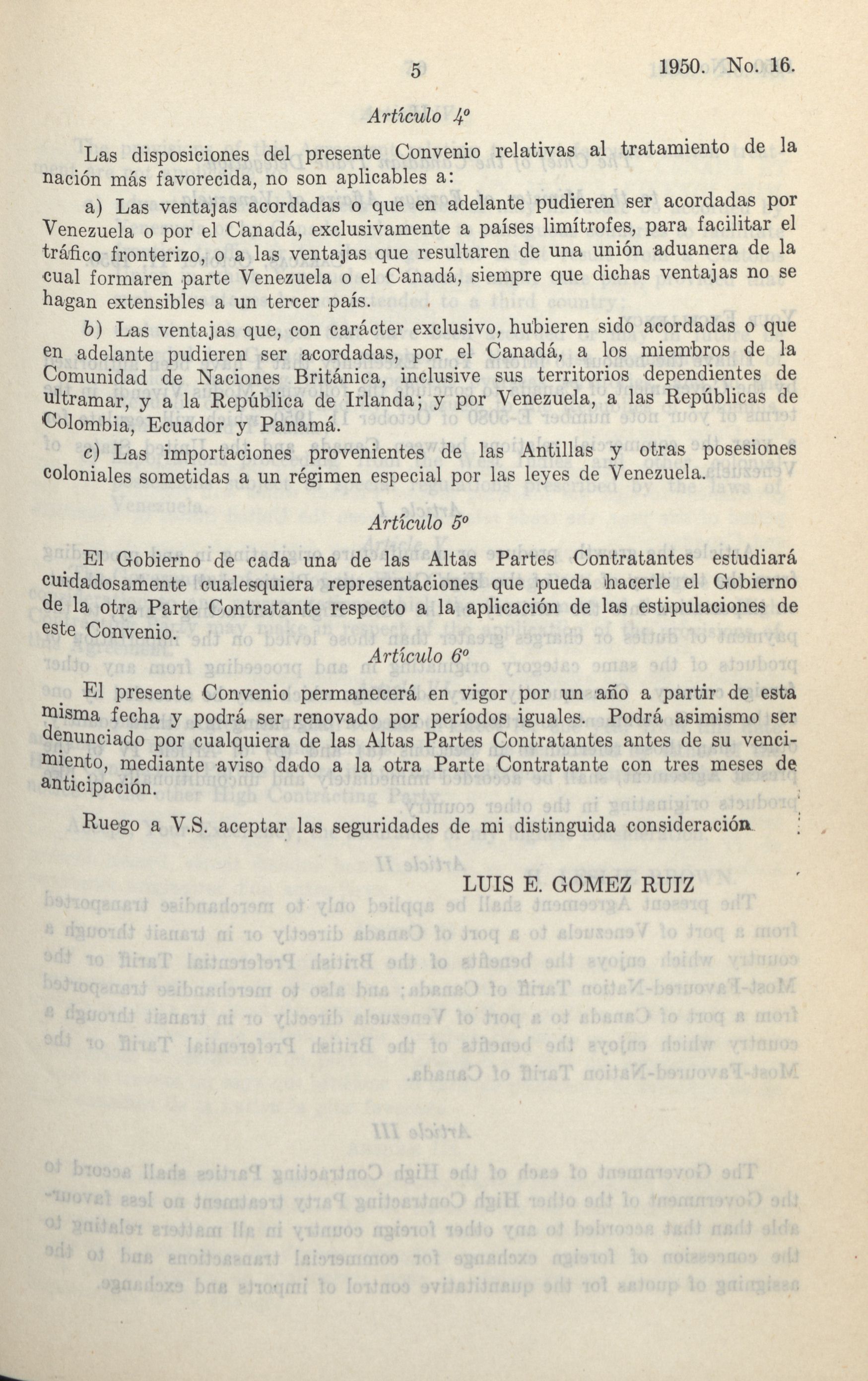 5 1950. No. 16.

Artículo 4º

Las disposiciones del presente Convenio relativas al tratamiento de la nación más favorecida, no son aplicables a:

a) Las ventajas acordadas o que en adelante pudieren ser acordadas por Venezuela o por el Canadá, exclusivamente a países limítrofes, para facilitar el tráfico fronterizo, o a las ventajas que resultaren de una unión aduanera de la cual formaren parte Venezuela o el Canadá, siempre que dichas ventajas no se hagan extensibles a un tercer país.

b) Las ventajas que, con carácter exclusivo, hubieren sido acordadas o que en adelante pudieren ser acordadas, por el Canadá, a los miembros de la Comunidad de Naciones Británica, inclusive sus territorios dependientes de ultramar, y a la República de Irlanda; y por Venezuela, a las Repúblicas de Colombia, Ecuador y Panamá.

c) Las importaciones provenientes de las Antillas y otras posesiones coloniales sometidas a un régimen especial por las leyes de Venezuela.

Artículo 5º

El Gobierno de cada una de las Altas Partes Contratantes estudiará cuidadosamente cualesquiera representaciones que pueda hacerle el Gobierno de la otra Parte Contratante respecto a la aplicación de las estipulaciones de este Convenio.

Artículo 6º

El presente Convenio permanecerá en vigor por un año a partir de esta misma fecha y podrá ser renovado por períodos iguales. Podrá asimismo ser denunciado por cualquiera de las Altas Partes Contratantes antes de su vencimiento, mediante aviso dado a la otra Parte Contratante con tres meses de anticipación.

Ruego a V.S. aceptar las seguridades de mi distinguida consideración.

LUIS E. GOMEZ RUIZ